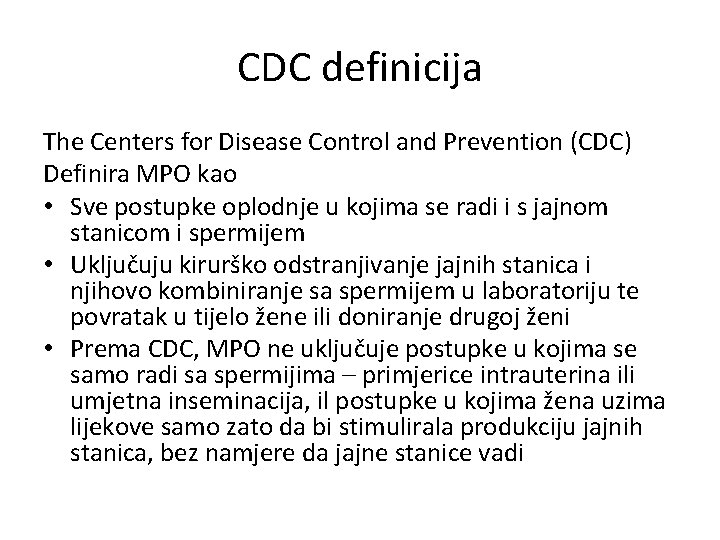 CDC definicija

The Centers for Disease Control and Prevention (CDC) Definira MPO kao
• Sve postupke oplodnje u kojima se radi i s jajnom stanicom i spermijem
• Uključuju kirurško odstranjivanje jajnih stanica i njihovo kombiniranje sa spermijem u laboratoriju te povratak u tijelo žene ili doniranje drugoj ženi
• Prema CDC, MPO ne uključuje postupke u kojima se samo radi sa spermijima – primjerice intrauterina ili umjetna inseminacija, il postupke u kojima žena uzima lijekove samo zato da bi stimulirala produkciju jajnih stanica, bez namjere da jajne stanice vadi